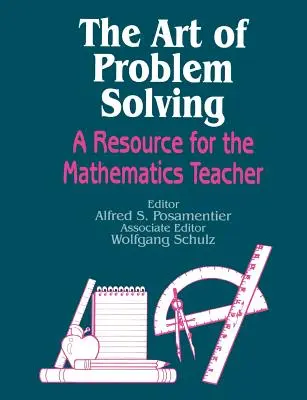 The Art of Problem Solving

A Resource for the Mathematics Teacher

Editor
Alfred S. Posamentier
Associate Editor
Wolfgang Schulz